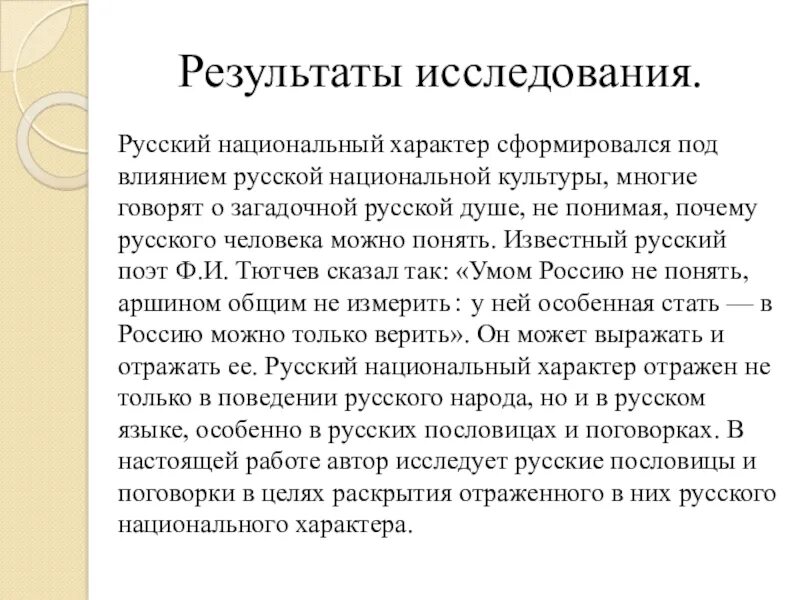 Результаты исследования.

Русский национальный характер сформировался под влиянием русской национальной культуры, многие говорят о загадочной русской душе, не понимая, почему русского человека можно понять. Известный русский поэт Ф.И. Тютчев сказал так: «Умом Россию не понять, аршином общим не измерить: у ней особенная стать — в Россию можно только верить». Он может выражать и отражать ее. Русский национальный характер отражен не только в поведении русского народа, но и в русском языке, особенно в русских пословицах и поговорках. В настоящей работе автор исследует русские пословицы и поговорки в целях раскрытия отраженного в них русского национального характера.